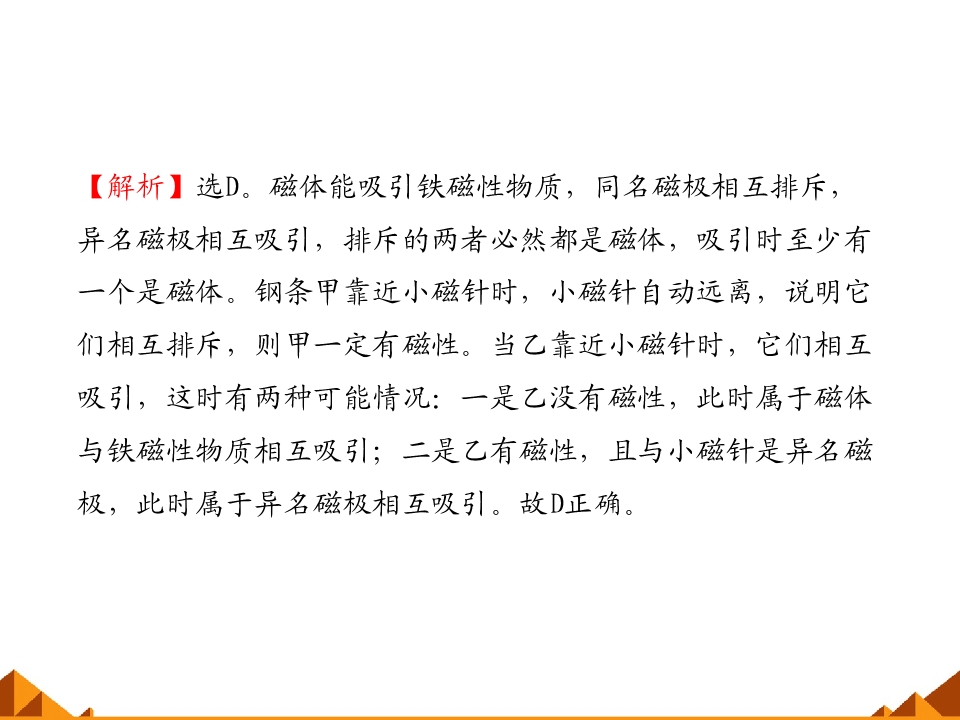 【解析】选D。磁体能吸引铁磁性物质，同名磁极相互排斥，异名磁极相互吸引，排斥的两者必然都是磁体，吸引时至少有一个是磁体。钢条甲靠近小磁针时，小磁针自动远离，说明它们相互排斥，则甲一定有磁性。当乙靠近小磁针时，它们相互吸引，这时有两种可能情况：一是乙没有磁性，此时属于磁体与铁磁性物质相互吸引；二是乙有磁性，且与小磁针是异名磁极，此时属于异名磁极相互吸引。故D正确。